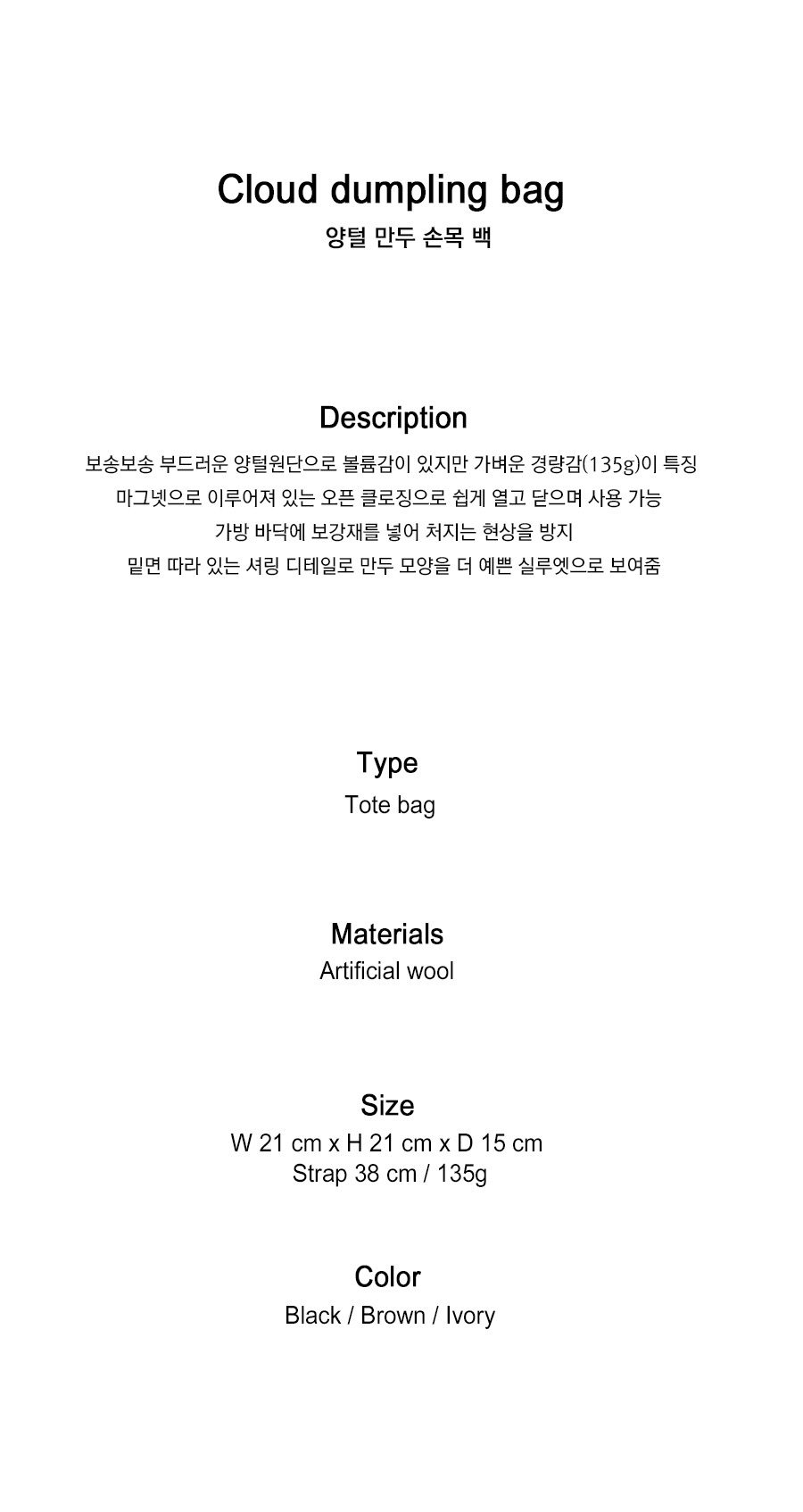 Cloud dumpling bag
양털 만두 손목 백

Description
보송보송 부드러운 양털원단으로 볼륨감이 있지만 가벼운 경량감(135g)이 특징
마그넷으로 이루어져 있는 오픈 클로징으로 쉽게 열고 닫으며 사용 가능
가방 바닥에 보강재를 넣어 처지는 현상을 방지
밑면 따라 있는 셔링 디테일로 만두 모양을 더 예쁜 실루엣으로 보여줌

Type
Tote bag

Materials
Artificial wool

Size
W 21 cm x H 21 cm x D 15 cm
Strap 38 cm / 135g

Color
Black / Brown / Ivory